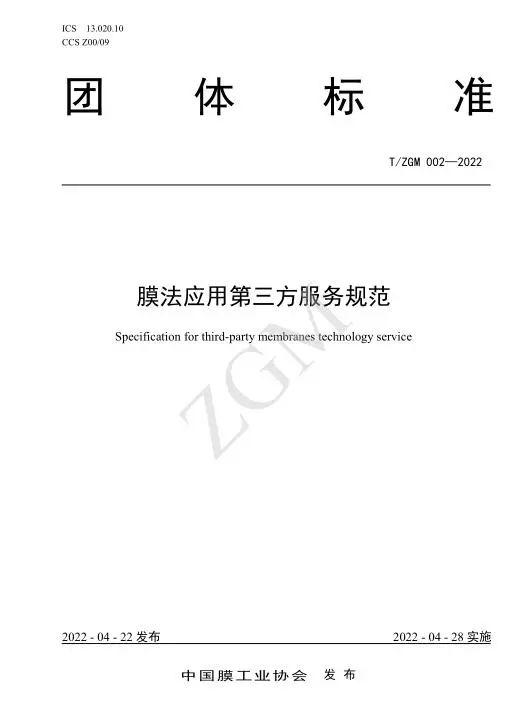 ICS 13.020.10
CCS Z00/09

团 体 标 准

T/ZGM 002—2022

膜法应用第三方服务规范

Specification for third-party membranes technology service

ZGM

2022 - 04 - 22 发布

2022 - 04 - 28 实施

中国膜工业协会 发布